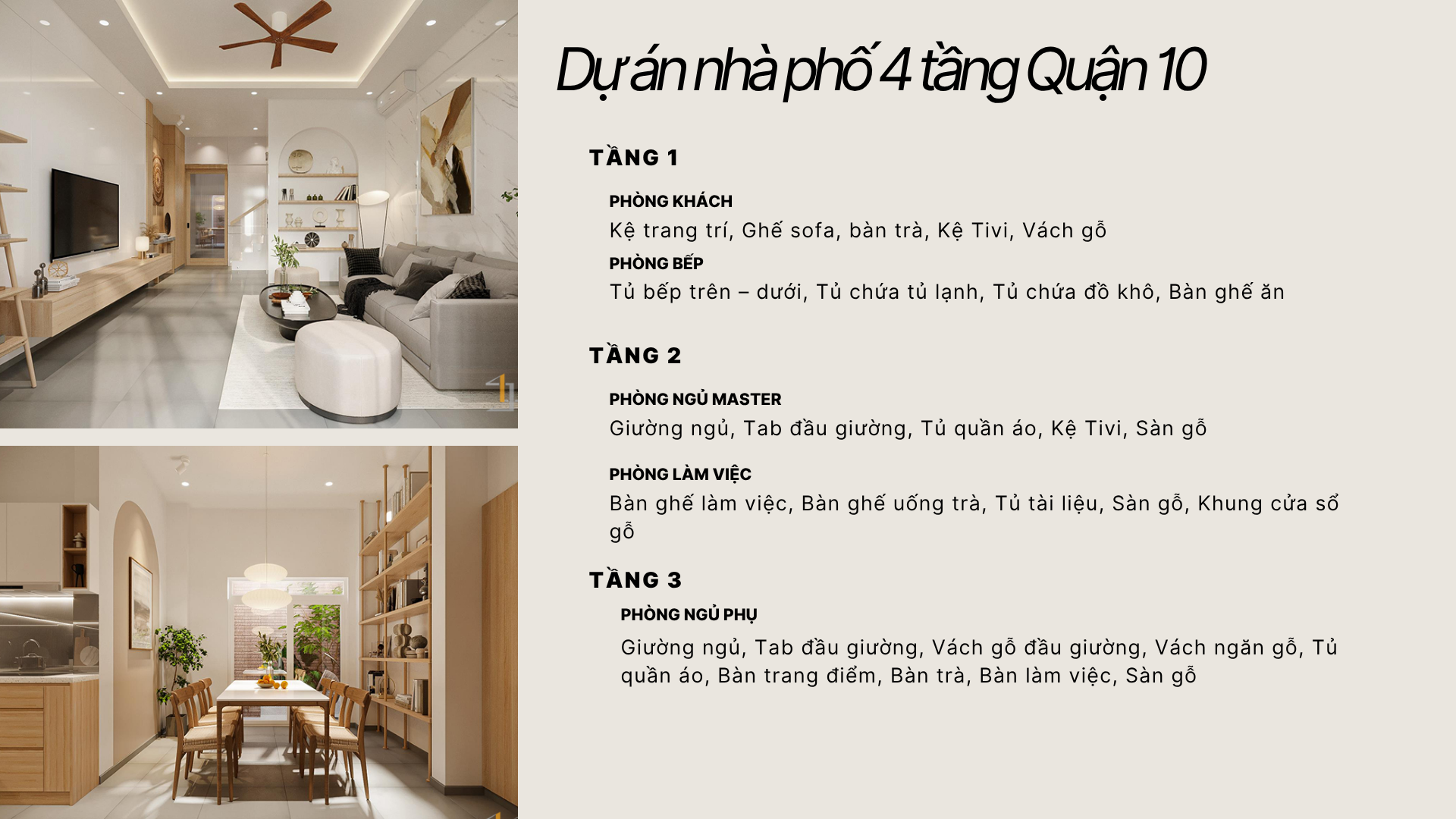 Dự án nhà phố 4 tầng Quận 10

TẦNG 1

PHÒNG KHÁCH

Kệ trang trí, Ghế sofa, bàn trà, Kệ Tivi, Vách gỗ

PHÒNG BẾP

Tủ bếp trên – dưới, Tủ chứa tủ lạnh, Tủ chứa đồ khô, Bàn ghế ăn

TẦNG 2

PHÒNG NGỦ MASTER

Giường ngủ, Tab đầu giường, Tủ quần áo, Kệ Tivi, Sàn gỗ

PHÒNG LÀM VIỆC

Bàn ghế làm việc, Bàn ghế uống trà, Tủ tài liệu, Sàn gỗ, Khung cửa sổ gỗ

TẦNG 3

PHÒNG NGỦ PHỤ

Giường ngủ, Tab đầu giường, Vách gỗ đầu giường, Vách ngăn gỗ, Tủ quần áo, Bàn trang điểm, Bàn trà, Bàn làm việc, Sàn gỗ